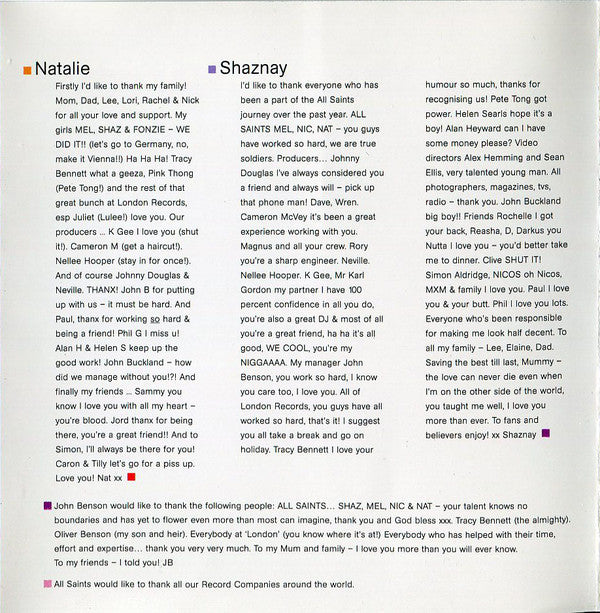 Natalie

Firstly I'd like to thank my family! Mom, Dad, Lee, Lori, Rachel & Nick for all your love and support. My girls MEL, SHAZ & FONZIE – WE DID IT!! (let's go to Germany, no, make it Vienna!!) Ha Ha Ha! Tracy Bennett what a geeza, Pink Thong (Pete Tong!) and the rest of that great bunch at London Records, esp Juliet (Lulee!) love you. Our producers ... K Gee I love you (shut it!). Cameron M (get a haircut!). Nellee Hooper (stay in for once!). And of course Johnny Douglas & Neville. THANX! John B for putting up with us – it must be hard. And Paul, thanx for working so hard & being a friend! Phil G I miss u! Alan H & Helen S keep up the good work! John Buckland – how did we manage without you!?! And finally my friends ... Sammy you know I love you with all my heart – you're blood. Jord thanx for being there, you're a great friend!! And to Simon, I'll always be there for you! Caron & Tilly let's go for a piss up. Love you! Nat xx

Shaznay

I'd like to thank everyone who has been a part of the All Saints journey over the past year. ALL SAINTS MEL, NIC, NAT – you guys have worked so hard, we are true soldiers. Producers... Johnny Douglas I've always considered you a friend and always will – pick up that phone man! Dave, Wren. Cameron McVey it's been a great experience working with you. Magnus and all your crew. Rory you're a sharp engineer. Neville. Nellee Hooper. K Gee, Mr Karl Gordon my partner I have 100 percent confidence in all you do, you're also a great DJ & most of all you're a great friend, ha ha it's all good, WE COOL, you're my NIGGAAAA. My manager John Benson, you work so hard, I know you care too, I love you. All of London Records, you guys have all worked so hard, that's it! I suggest you all take a break and go on holiday. Tracy Bennett I love your humour so much, thanks for recognising us! Pete Tong got power. Helen Searls hope it's a boy! Alan Heyward can I have some money please? Video directors Alex Hemming and Sean Ellis, very talented young man. All photographers, magazines, tvs, radio – thank you. John Buckland big boy!! Friends Rochelle I got your back, Reasha, D, Darkus you Nutta I love you – you'd better take me to dinner. Clive SHUT IT! Simon Aldridge, NICOS oh Nicos, MXM & family I love you. Paul I love you & your butt. Phil I love you lots. Everyone who's been responsible for making me look half decent. To all my family – Lee, Elaine, Dad. Saving the best till last, Mummy – the love can never die even when I'm on the other side of the world, you taught me well, I love you more than ever. To fans and believers enjoy! xx Shaznay

John Benson would like to thank the following people: ALL SAINTS... SHAZ, MEL, NIC & NAT – your talent knows no boundaries and has yet to flower even more than most can imagine, thank you and God bless xxx. Tracy Bennett (the almighty). Oliver Benson (my son and heir). Everybody at 'London' (you know where it's at!) Everybody who has helped with their time, effort and expertise... thank you very very much. To my Mum and family – I love you more than you will ever know. To my friends – I told you! JB

All Saints would like to thank all our Record Companies around the world.